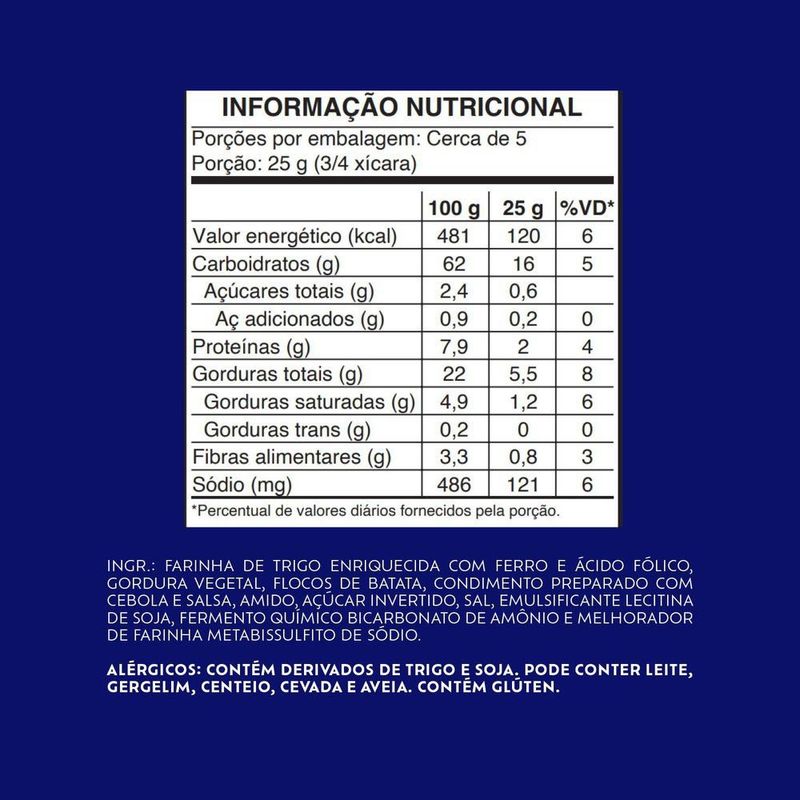 INFORMAÇÃO NUTRICIONAL

Porções por embalagem: Cerca de 5
Porção: 25 g (3/4 xícara)

| | 100 g | 25 g | %VD* |
|---|---|---|---|
| Valor energético (kcal) | 481 | 120 | 6 |
| Carboidratos (g) | 62 | 16 | 5 |
| Açúcares totais (g) | 2,4 | 0,6 | |
| Aç adicionados (g) | 0,9 | 0,2 | 0 |
| Proteínas (g) | 7,9 | 2 | 4 |
| Gorduras totais (g) | 22 | 5,5 | 8 |
| Gorduras saturadas (g) | 4,9 | 1,2 | 6 |
| Gorduras trans (g) | 0,2 | 0 | 0 |
| Fibras alimentares (g) | 3,3 | 0,8 | 3 |
| Sódio (mg) | 486 | 121 | 6 |

*Percentual de valores diários fornecidos pela porção.

INGR.: FARINHA DE TRIGO ENRIQUECIDA COM FERRO E ÁCIDO FÓLICO, GORDURA VEGETAL, FLOCOS DE BATATA, CONDIMENTO PREPARADO COM CEBOLA E SALSA, AMIDO, AÇÚCAR INVERTIDO, SAL, EMULSIFICANTE LECITINA DE SOJA, FERMENTO QUÍMICO BICARBONATO DE AMÔNIO E MELHORADOR DE FARINHA METABISSULFITO DE SÓDIO.

ALÉRGICOS: CONTÉM DERIVADOS DE TRIGO E SOJA. PODE CONTER LEITE, GERGELIM, CENTEIO, CEVADA E AVEIA. CONTÉM GLÚTEN.